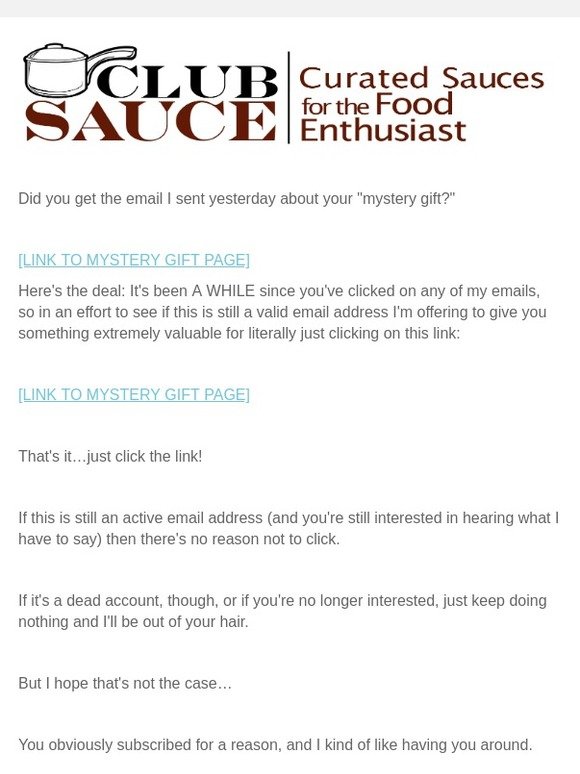 CLUB SAUCE
Curated Sauces for the Food Enthusiast

Did you get the email I sent yesterday about your "mystery gift?"

[LINK TO MYSTERY GIFT PAGE]

Here's the deal: It's been A WHILE since you've clicked on any of my emails, so in an effort to see if this is still a valid email address I'm offering to give you something extremely valuable for literally just clicking on this link:

[LINK TO MYSTERY GIFT PAGE]

That's it…just click the link!

If this is still an active email address (and you're still interested in hearing what I have to say) then there's no reason not to click.

If it's a dead account, though, or if you're no longer interested, just keep doing nothing and I'll be out of your hair.

But I hope that's not the case…

You obviously subscribed for a reason, and I kind of like having you around.